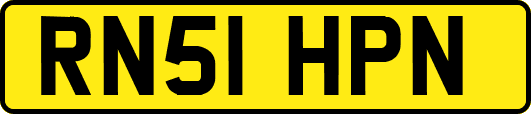 RN51 HPN